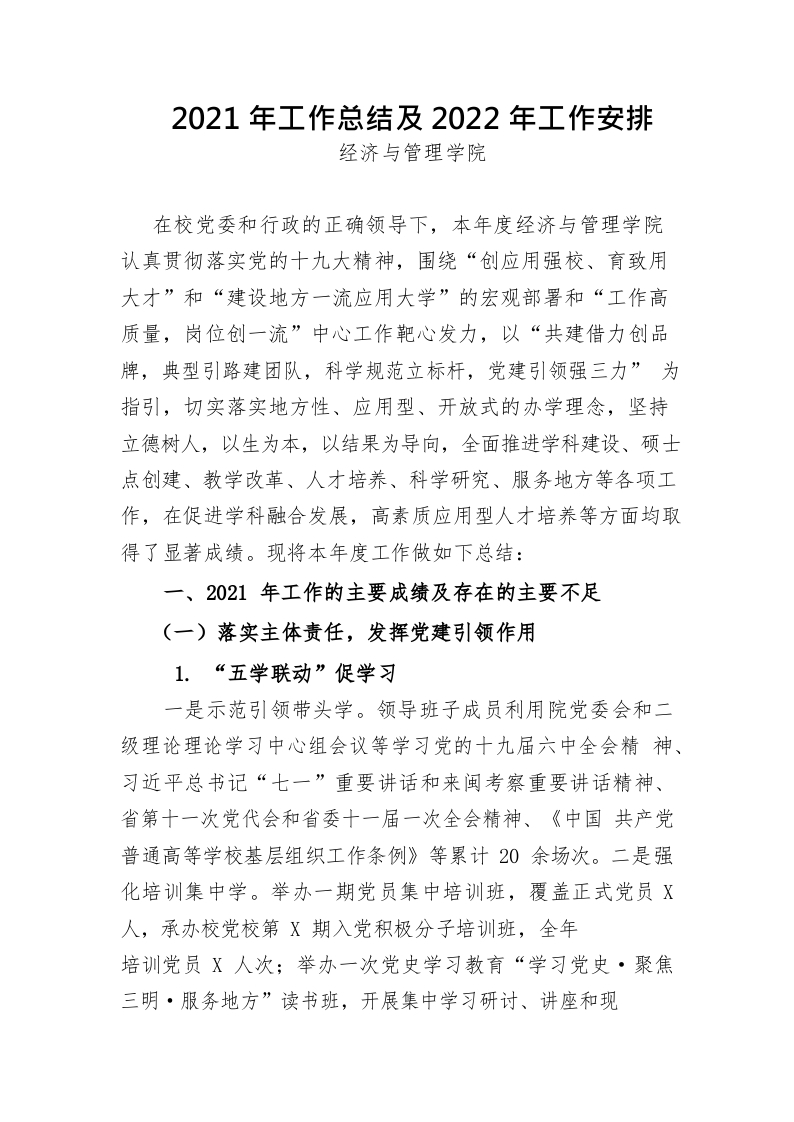 2021 年工作总结及 2022 年工作安排
经济与管理学院

在校党委和行政的正确领导下，本年度经济与管理学院认真贯彻落实党的十九大精神，围绕“创应用强校、育致用大才”和“建设地方一流应用大学”的宏观部署和“工作高质量，岗位创一流”中心工作靶心发力，以“共建借力创品牌，典型引路建团队，科学规范立标杆，党建引领强三力” 为指引，切实落实地方性、应用型、开放式的办学理念，坚持立德树人，以生为本，以结果为导向，全面推进学科建设、硕士点创建、教学改革、人才培养、科学研究、服务地方等各项工作，在促进学科融合发展，高素质应用型人才培养等方面均取得了显著成绩。现将本年度工作做如下总结：

一、2021 年工作的主要成绩及存在的主要不足

（一）落实主体责任，发挥党建引领作用

1. “五学联动”促学习

一是示范引领带头学。领导班子成员利用院党委会和二级理论理论学习中心组会议等学习党的十九届六中全会精 神、习近平总书记“七一”重要讲话和来闽考察重要讲话精神、省第十一次党代会和省委十一届一次全会精神、《中国 共产党普通高等学校基层组织工作条例》等累计 20 余场次。二是强化培训集中学。举办一期党员集中培训班，覆盖正式党员 X 人，承办校党校第 X 期入党积极分子培训班，全年培训党员 X 人次；举办一次党史学习教育“学习党史·聚焦三明·服务地方”读书班，开展集中学习研讨、讲座和现